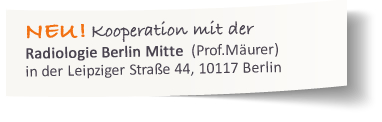 NEU! Kooperation mit der
Radiologie Berlin Mitte (Prof.Mäurer)
in der Leipziger Straße 44, 10117 Berlin